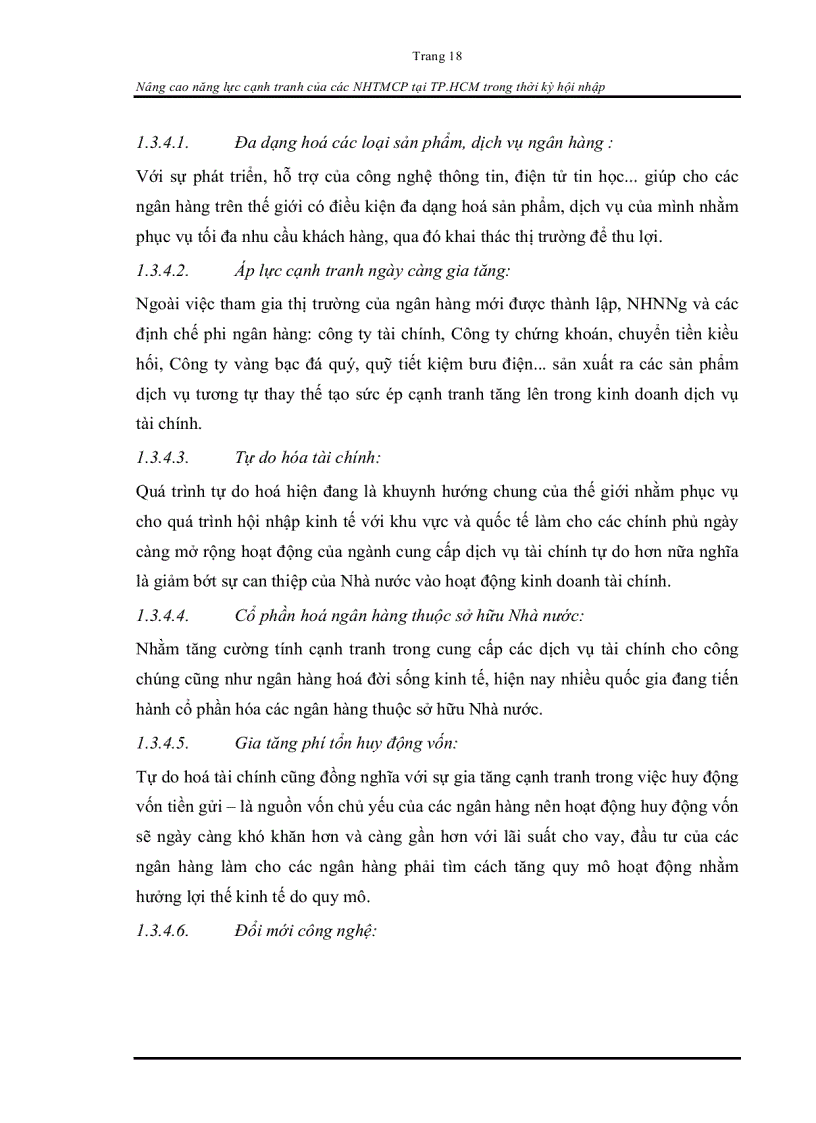 Trang 18

Nâng cao năng lực cạnh tranh của các NHTMCP tại TP.HCM trong thời kỳ hội nhập

1.3.4.1. Đa dạng hoá các loại sản phẩm, dịch vụ ngân hàng :

Với sự phát triển, hỗ trợ của công nghệ thông tin, điện tử tin học... giúp cho các ngân hàng trên thế giới có điều kiện đa dạng hoá sản phẩm, dịch vụ của mình nhằm phục vụ tối đa nhu cầu khách hàng, qua đó khai thác thị trường để thu lợi.

1.3.4.2. Áp lực cạnh tranh ngày càng gia tăng:

Ngoài việc tham gia thị trường của ngân hàng mới được thành lập, NHNNg và các định chế phi ngân hàng: công ty tài chính, Công ty chứng khoán, chuyển tiền kiều hối, Công ty vàng bạc đá quý, quỹ tiết kiệm bưu điện... sản xuất ra các sản phẩm dịch vụ tương tự thay thế tạo sức ép cạnh tranh tăng lên trong kinh doanh dịch vụ tài chính.

1.3.4.3. Tự do hóa tài chính:

Quá trình tự do hoá hiện đang là khuynh hướng chung của thế giới nhằm phục vụ cho quá trình hội nhập kinh tế với khu vực và quốc tế làm cho các chính phủ ngày càng mở rộng hoạt động của ngành cung cấp dịch vụ tài chính tự do hơn nữa nghĩa là giảm bớt sự can thiệp của Nhà nước vào hoạt động kinh doanh tài chính.

1.3.4.4. Cổ phần hoá ngân hàng thuộc sở hữu Nhà nước:

Nhằm tăng cường tính cạnh tranh trong cung cấp các dịch vụ tài chính cho công chúng cũng như ngân hàng hoá đời sống kinh tế, hiện nay nhiều quốc gia đang tiến hành cổ phần hóa các ngân hàng thuộc sở hữu Nhà nước.

1.3.4.5. Gia tăng phí tổn huy động vốn:

Tự do hoá tài chính cũng đồng nghĩa với sự gia tăng cạnh tranh trong việc huy động vốn tiền gửi – là nguồn vốn chủ yếu của các ngân hàng nên hoạt động huy động vốn sẽ ngày càng khó khăn hơn và càng gần hơn với lãi suất cho vay, đầu tư của các ngân hàng làm cho các ngân hàng phải tìm cách tăng quy mô hoạt động nhằm hưởng lợi thế kinh tế do quy mô.

1.3.4.6. Đổi mới công nghệ: